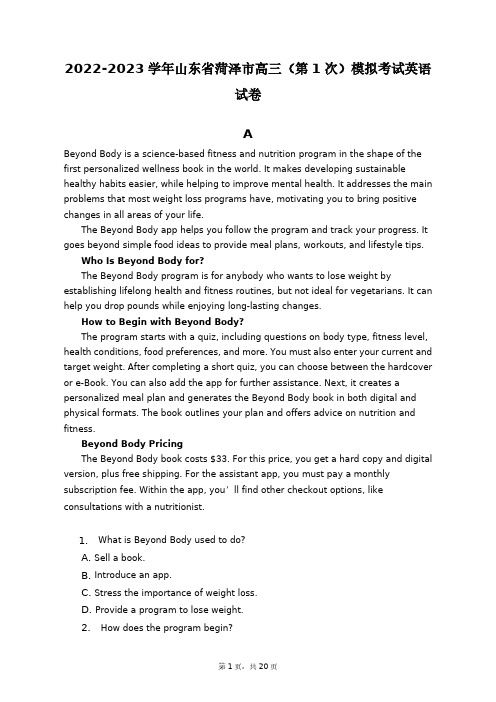 2022-2023 学年山东省菏泽市高三（第 1 次）模拟考试英语试卷

A

Beyond Body is a science-based fitness and nutrition program in the shape of the first personalized wellness book in the world. It makes developing sustainable healthy habits easier, while helping to improve mental health. It addresses the main problems that most weight loss programs have, motivating you to bring positive changes in all areas of your life.

The Beyond Body app helps you follow the program and track your progress. It goes beyond simple food ideas to provide meal plans, workouts, and lifestyle tips.

Who Is Beyond Body for?

The Beyond Body program is for anybody who wants to lose weight by establishing lifelong health and fitness routines, but not ideal for vegetarians. It can help you drop pounds while enjoying long-lasting changes.

How to Begin with Beyond Body?

The program starts with a quiz, including questions on body type, fitness level, health conditions, food preferences, and more. You must also enter your current and target weight. After completing a short quiz, you can choose between the hardcover or e-Book. You can also add the app for further assistance. Next, it creates a personalized meal plan and generates the Beyond Body book in both digital and physical formats. The book outlines your plan and offers advice on nutrition and fitness.

Beyond Body Pricing

The Beyond Body book costs $33. For this price, you get a hard copy and digital version, plus free shipping. For the assistant app, you must pay a monthly subscription fee. Within the app, you' ll find other checkout options, like consultations with a nutritionist.

1. What is Beyond Body used to do?
A. Sell a book.
B. Introduce an app.
C. Stress the importance of weight loss.
D. Provide a program to lose weight.
2. How does the program begin?

第 1 页，共 20 页